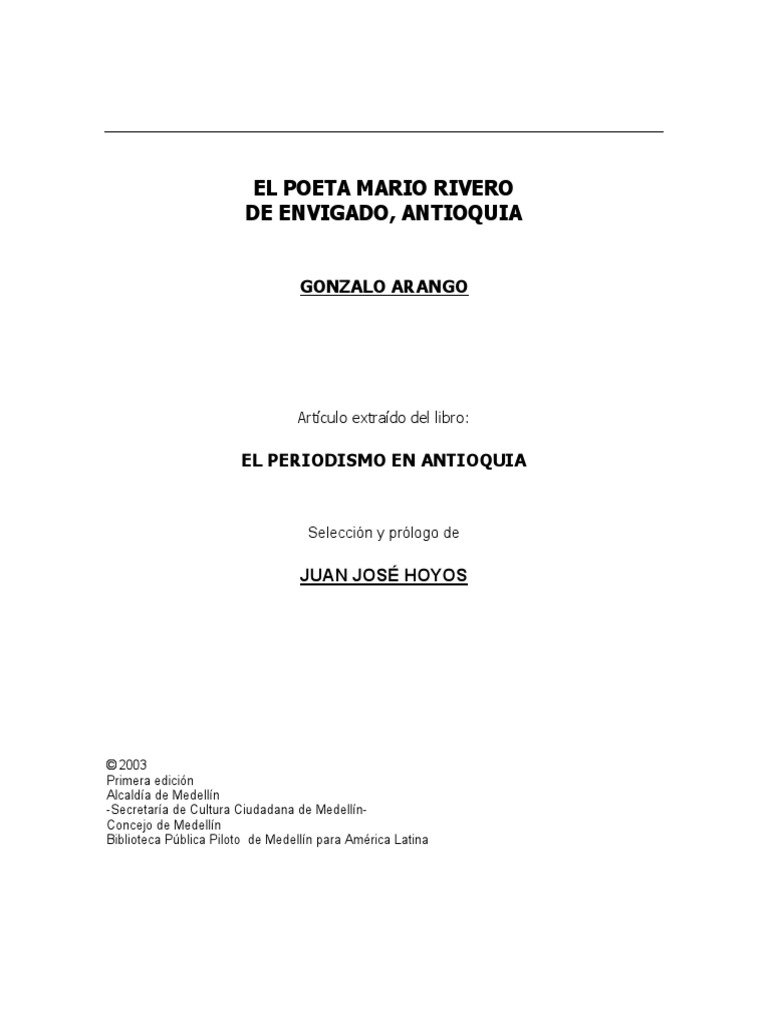 EL POETA MARIO RIVERO
DE ENVIGADO, ANTIOQUIA

GONZALO ARANGO

Artículo extraído del libro:

EL PERIODISMO EN ANTIOQUIA

Selección y prólogo de

JUAN JOSÉ HOYOS

© 2003
Primera edición
Alcaldía de Medellín
-Secretaría de Cultura Ciudadana de Medellín-
Concejo de Medellín
Biblioteca Pública Piloto de Medellín para América Latina